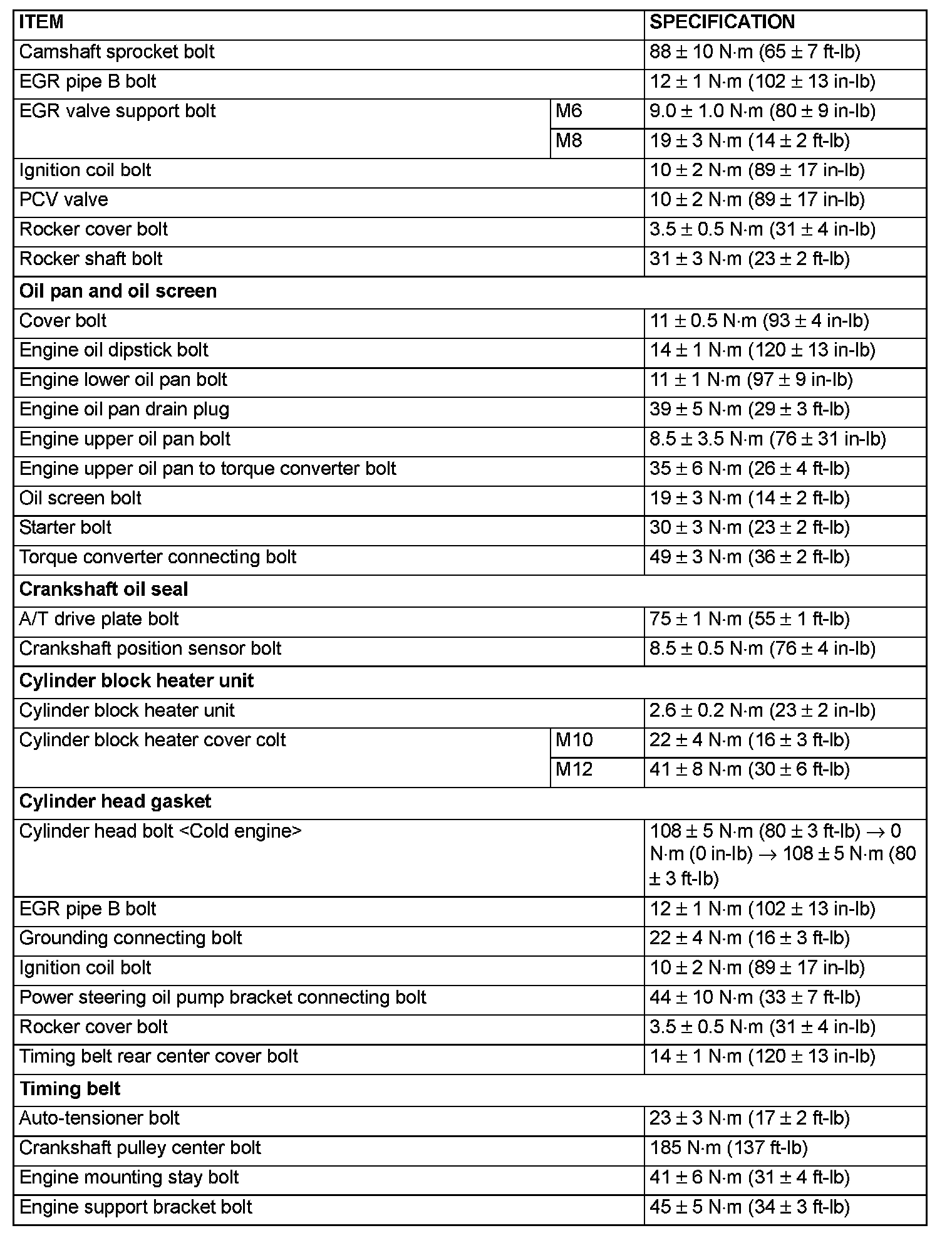 | ITEM | | SPECIFICATION |
|---|---|---|
| Camshaft sprocket bolt | | 88 ± 10 N·m (65 ± 7 ft-lb) |
| EGR pipe B bolt | | 12 ± 1 N·m (102 ± 13 in-lb) |
| EGR valve support bolt | M6 | 9.0 ± 1.0 N·m (80 ± 9 in-lb) |
| | M8 | 19 ± 3 N·m (14 ± 2 ft-lb) |
| Ignition coil bolt | | 10 ± 2 N·m (89 ± 17 in-lb) |
| PCV valve | | 10 ± 2 N·m (89 ± 17 in-lb) |
| Rocker cover bolt | | 3.5 ± 0.5 N·m (31 ± 4 in-lb) |
| Rocker shaft bolt | | 31 ± 3 N·m (23 ± 2 ft-lb) |
| **Oil pan and oil screen** | | |
| Cover bolt | | 11 ± 0.5 N·m (93 ± 4 in-lb) |
| Engine oil dipstick bolt | | 14 ± 1 N·m (120 ± 13 in-lb) |
| Engine lower oil pan bolt | | 11 ± 1 N·m (97 ± 9 in-lb) |
| Engine oil pan drain plug | | 39 ± 5 N·m (29 ± 3 ft-lb) |
| Engine upper oil pan bolt | | 8.5 ± 3.5 N·m (76 ± 31 in-lb) |
| Engine upper oil pan to torque converter bolt | | 35 ± 6 N·m (26 ± 4 ft-lb) |
| Oil screen bolt | | 19 ± 3 N·m (14 ± 2 ft-lb) |
| Starter bolt | | 30 ± 3 N·m (23 ± 2 ft-lb) |
| Torque converter connecting bolt | | 49 ± 3 N·m (36 ± 2 ft-lb) |
| **Crankshaft oil seal** | | |
| A/T drive plate bolt | | 75 ± 1 N·m (55 ± 1 ft-lb) |
| Crankshaft position sensor bolt | | 8.5 ± 0.5 N·m (76 ± 4 in-lb) |
| **Cylinder block heater unit** | | |
| Cylinder block heater unit | | 2.6 ± 0.2 N·m (23 ± 2 in-lb) |
| Cylinder block heater cover colt | M10 | 22 ± 4 N·m (16 ± 3 ft-lb) |
| | M12 | 41 ± 8 N·m (30 ± 6 ft-lb) |
| **Cylinder head gasket** | | |
| Cylinder head bolt <Cold engine> | | 108 ± 5 N·m (80 ± 3 ft-lb) → 0 N·m (0 in-lb) → 108 ± 5 N·m (80 ± 3 ft-lb) |
| EGR pipe B bolt | | 12 ± 1 N·m (102 ± 13 in-lb) |
| Grounding connecting bolt | | 22 ± 4 N·m (16 ± 3 ft-lb) |
| Ignition coil bolt | | 10 ± 2 N·m (89 ± 17 in-lb) |
| Power steering oil pump bracket connecting bolt | | 44 ± 10 N·m (33 ± 7 ft-lb) |
| Rocker cover bolt | | 3.5 ± 0.5 N·m (31 ± 4 in-lb) |
| Timing belt rear center cover bolt | | 14 ± 1 N·m (120 ± 13 in-lb) |
| **Timing belt** | | |
| Auto-tensioner bolt | | 23 ± 3 N·m (17 ± 2 ft-lb) |
| Crankshaft pulley center bolt | | 185 N·m (137 ft-lb) |
| Engine mounting stay bolt | | 41 ± 6 N·m (31 ± 4 ft-lb) |
| Engine support bracket bolt | | 45 ± 5 N·m (34 ± 3 ft-lb) |